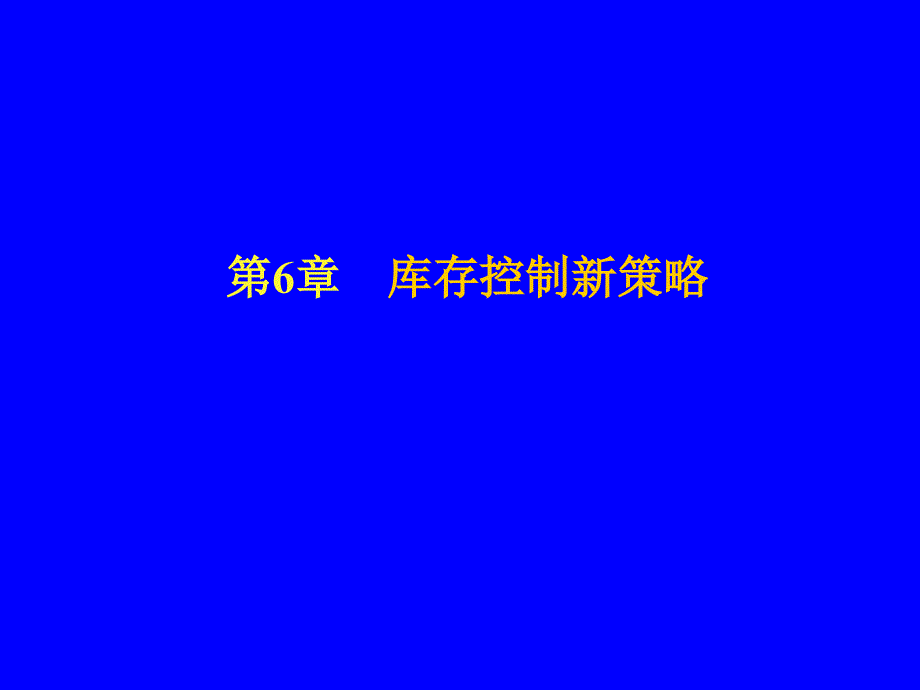 第6章　库存控制新策略